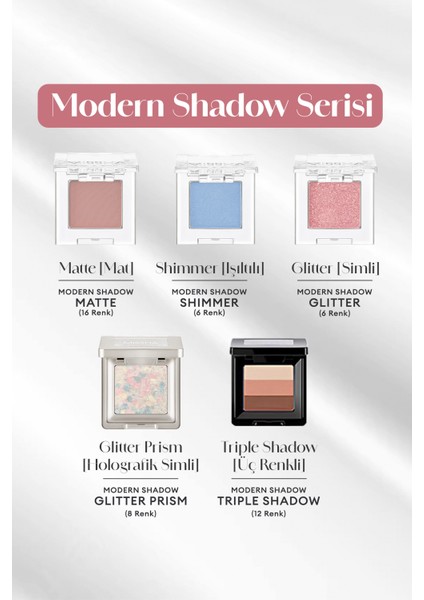 Modern Shadow Serisi

Matte [Mat]

MODERN SHADOW
MATTE
(16 Renk)

Shimmer [Işıltılı]

MODERN SHADOW
SHIMMER
(6 Renk)

Glitter [Simli]

MODERN SHADOW
GLITTER
(6 Renk)

Glitter Prism
[Holografik Simli]

MODERN SHADOW
GLITTER PRISM
(8 Renk)

Triple Shadow
[Üç Renkli]

MODERN SHADOW
TRIPLE SHADOW
(12 Renk)